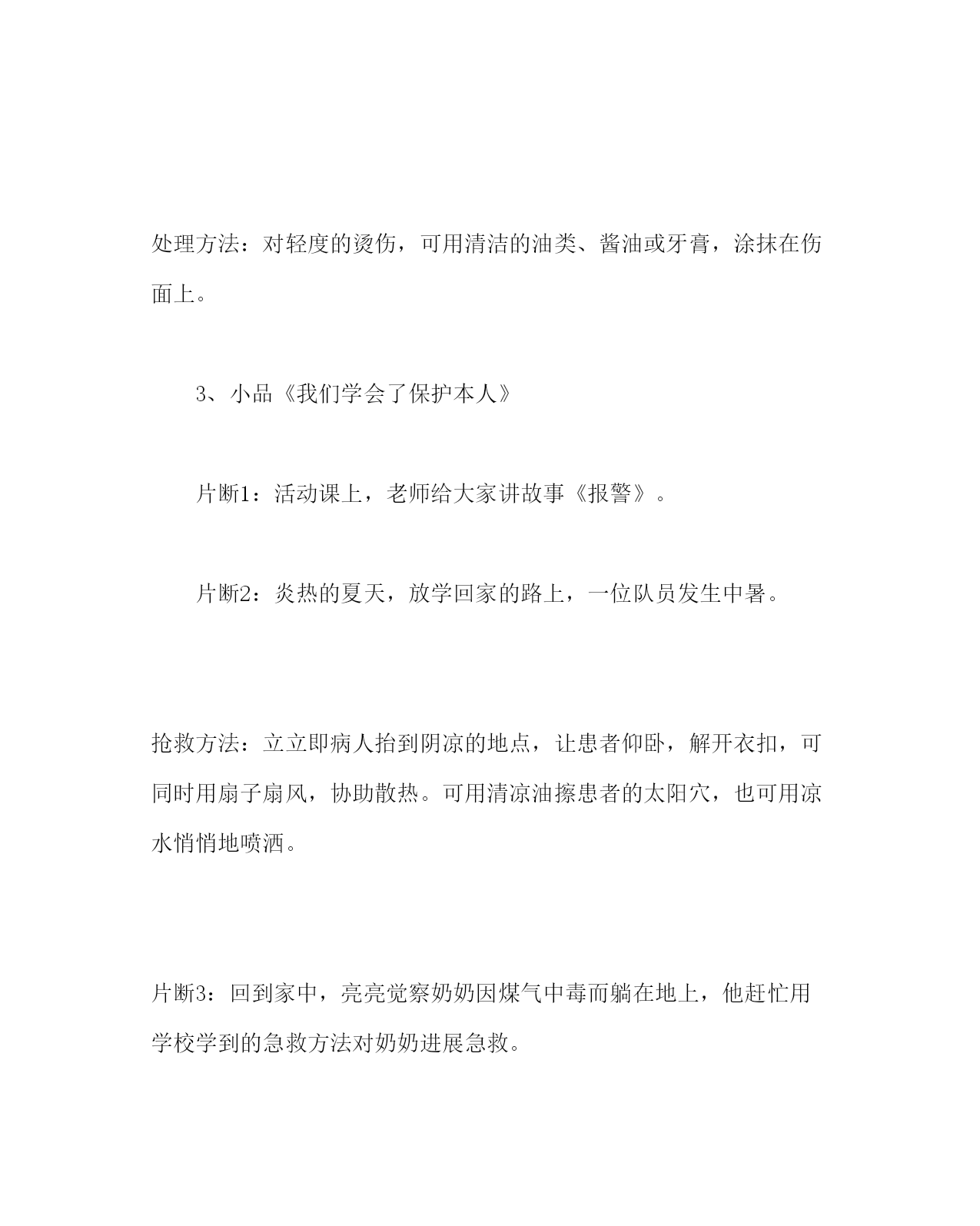 处理方法：对轻度的烫伤，可用清洁的油类、酱油或牙膏，涂抹在伤面上。

3、小品《我们学会了保护本人》

片断1：活动课上，老师给大家讲故事《报警》。

片断2：炎热的夏天，放学回家的路上，一位队员发生中暑。

抢救方法：立立即病人抬到阴凉的地点，让患者仰卧，解开衣扣，可同时用扇子扇风，协助散热。可用清凉油擦患者的太阳穴，也可用凉水悄悄地喷洒。

片断3：回到家中，亮亮觉察奶奶因煤气中毒而躺在地上，他赶忙用学校学到的急救方法对奶奶进展急救。